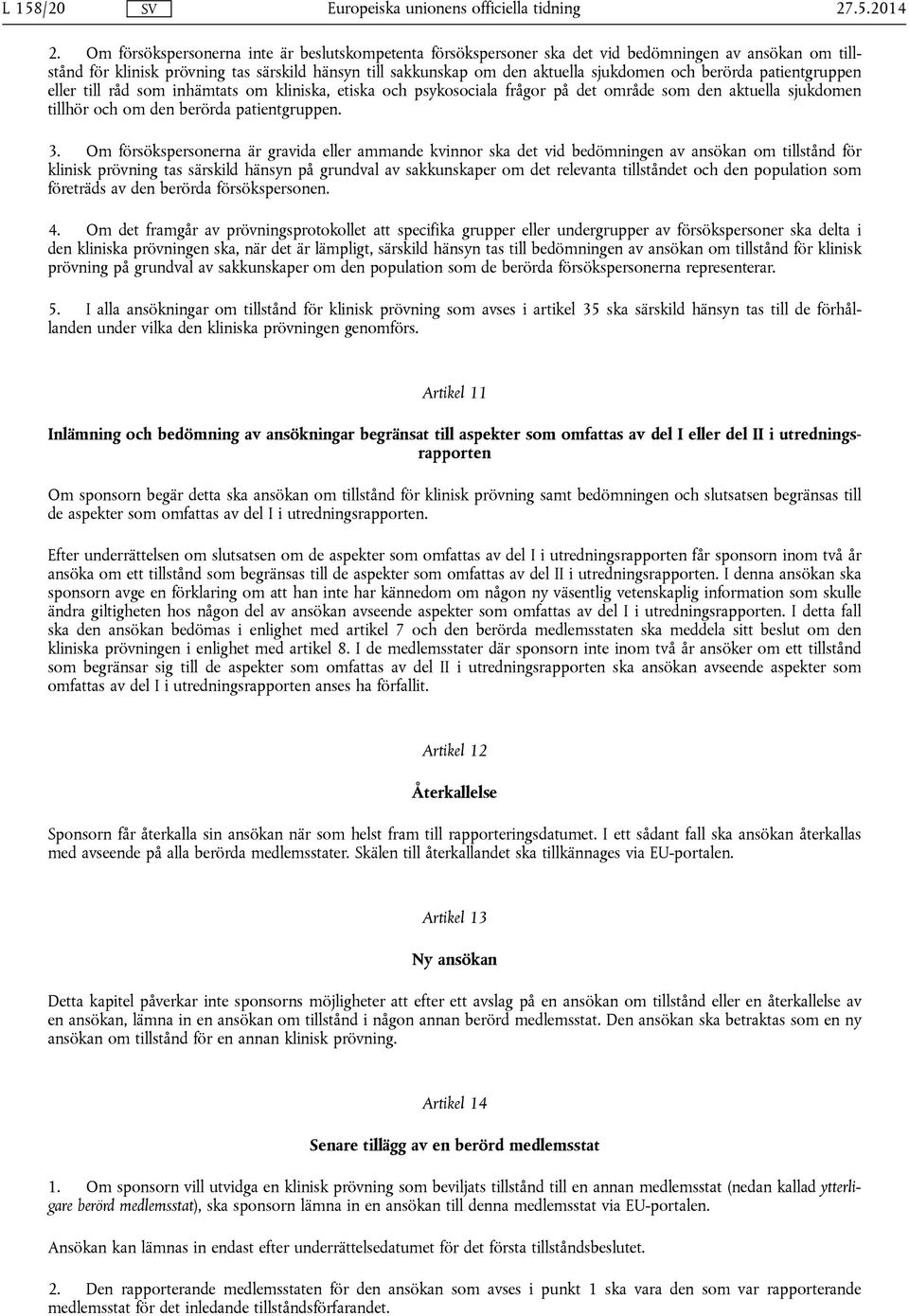 L 158/20 SV Europeiska unionens officiella tidning 27.5.2014

2. Om försökspersonerna inte är beslutskompetenta försökspersoner ska det vid bedömningen av ansökan om tillstånd för klinisk prövning tas särskild hänsyn till sakkunskap om den aktuella sjukdomen och berörda patientgruppen eller till råd som inhämtats om kliniska, etiska och psykosociala frågor på det område som den aktuella sjukdomen tillhör och om den berörda patientgruppen.

3. Om försökspersonerna är gravida eller ammande kvinnor ska det vid bedömningen av ansökan om tillstånd för klinisk prövning tas särskild hänsyn på grundval av sakkunskaper om det relevanta tillståndet och den population som företräds av den berörda försökspersonen.

4. Om det framgår av prövningsprotokollet att specifika grupper eller undergrupper av försökspersoner ska delta i den kliniska prövningen ska, när det är lämpligt, särskild hänsyn tas till bedömningen av ansökan om tillstånd för klinisk prövning på grundval av sakkunskaper om den population som de berörda försökspersonerna representerar.

5. I alla ansökningar om tillstånd för klinisk prövning som avses i artikel 35 ska särskild hänsyn tas till de förhållanden under vilka den kliniska prövningen genomförs.

Artikel 11

Inlämning och bedömning av ansökningar begränsat till aspekter som omfattas av del I eller del II i utredningsrapporten

Om sponsorn begär detta ska ansökan om tillstånd för klinisk prövning samt bedömningen och slutsatsen begränsas till de aspekter som omfattas av del I i utredningsrapporten.

Efter underrättelsen om slutsatsen om de aspekter som omfattas av del I i utredningsrapporten får sponsorn inom två år ansöka om ett tillstånd som begränsas till de aspekter som omfattas av del II i utredningsrapporten. I denna ansökan ska sponsorn avge en förklaring om att han inte har kännedom om någon ny väsentlig vetenskaplig information som skulle ändra giltigheten hos någon del av ansökan avseende aspekter som omfattas av del I i utredningsrapporten. I detta fall ska den ansökan bedömas i enlighet med artikel 7 och den berörda medlemsstaten ska meddela sitt beslut om den kliniska prövningen i enlighet med artikel 8. I de medlemsstater där sponsorn inte inom två år ansöker om ett tillstånd som begränsar sig till de aspekter som omfattas av del II i utredningsrapporten ska ansökan avseende aspekter som omfattas av del I i utredningsrapporten anses ha förfallit.

Artikel 12

Återkallelse

Sponsorn får återkalla sin ansökan när som helst fram till rapporteringsdatumet. I ett sådant fall ska ansökan återkallas med avseende på alla berörda medlemsstater. Skälen till återkallandet ska tillkännages via EU-portalen.

Artikel 13

Ny ansökan

Detta kapitel påverkar inte sponsorns möjligheter att efter ett avslag på en ansökan om tillstånd eller en återkallelse av en ansökan, lämna in en ansökan om tillstånd i någon annan berörd medlemsstat. Den ansökan ska betraktas som en ny ansökan om tillstånd för en annan klinisk prövning.

Artikel 14

Senare tillägg av en berörd medlemsstat

1. Om sponsorn vill utvidga en klinisk prövning som beviljats tillstånd till en annan medlemsstat (nedan kallad ytterligare berörd medlemsstat), ska sponsorn lämna in en ansökan till denna medlemsstat via EU-portalen.

Ansökan kan lämnas in endast efter underrättelsedatumet för det första tillståndsbeslutet.

2. Den rapporterande medlemsstaten för den ansökan som avses i punkt 1 ska vara den som var rapporterande medlemsstat för det inledande tillståndsförfarandet.